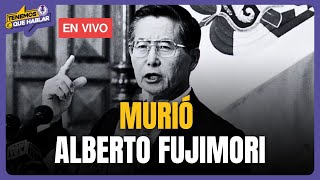 ¡TENEMOS QUE HABLAR

EN VIVO

MURIÓ
ALBERTO FUJIMORI